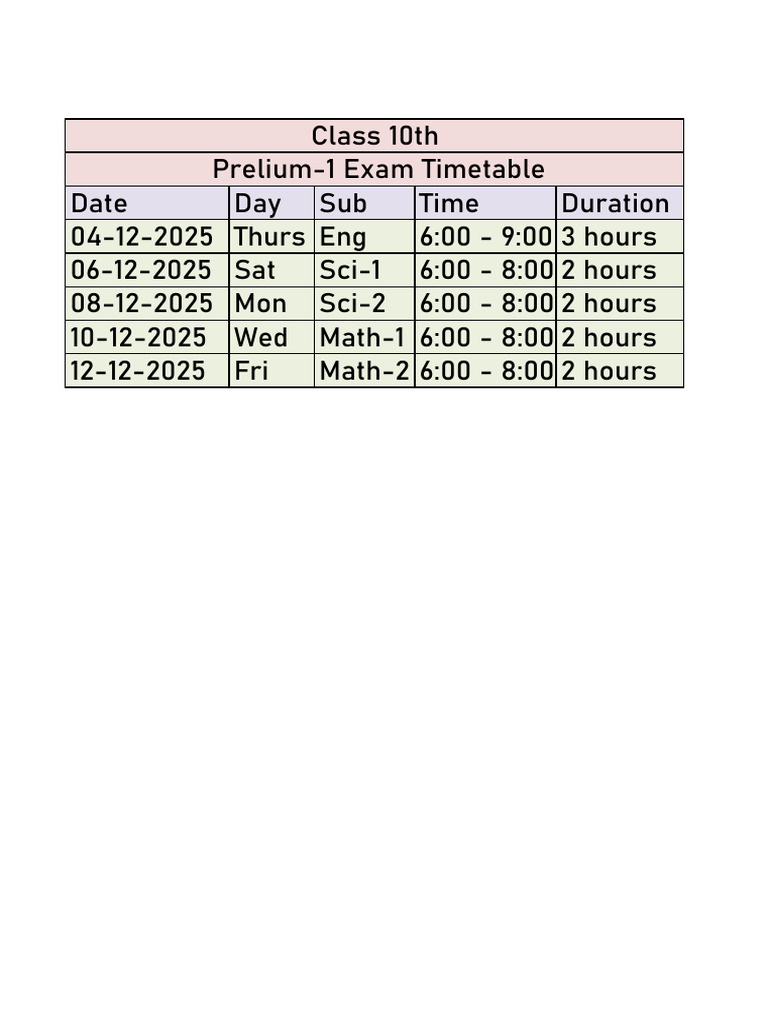 Class 10th

Prelium-1 Exam Timetable

| Date | Day | Sub | Time | Duration |
|---|---|---|---|---|
| 04-12-2025 | Thurs | Eng | 6:00 - 9:00 | 3 hours |
| 06-12-2025 | Sat | Sci-1 | 6:00 - 8:00 | 2 hours |
| 08-12-2025 | Mon | Sci-2 | 6:00 - 8:00 | 2 hours |
| 10-12-2025 | Wed | Math-1 | 6:00 - 8:00 | 2 hours |
| 12-12-2025 | Fri | Math-2 | 6:00 - 8:00 | 2 hours |